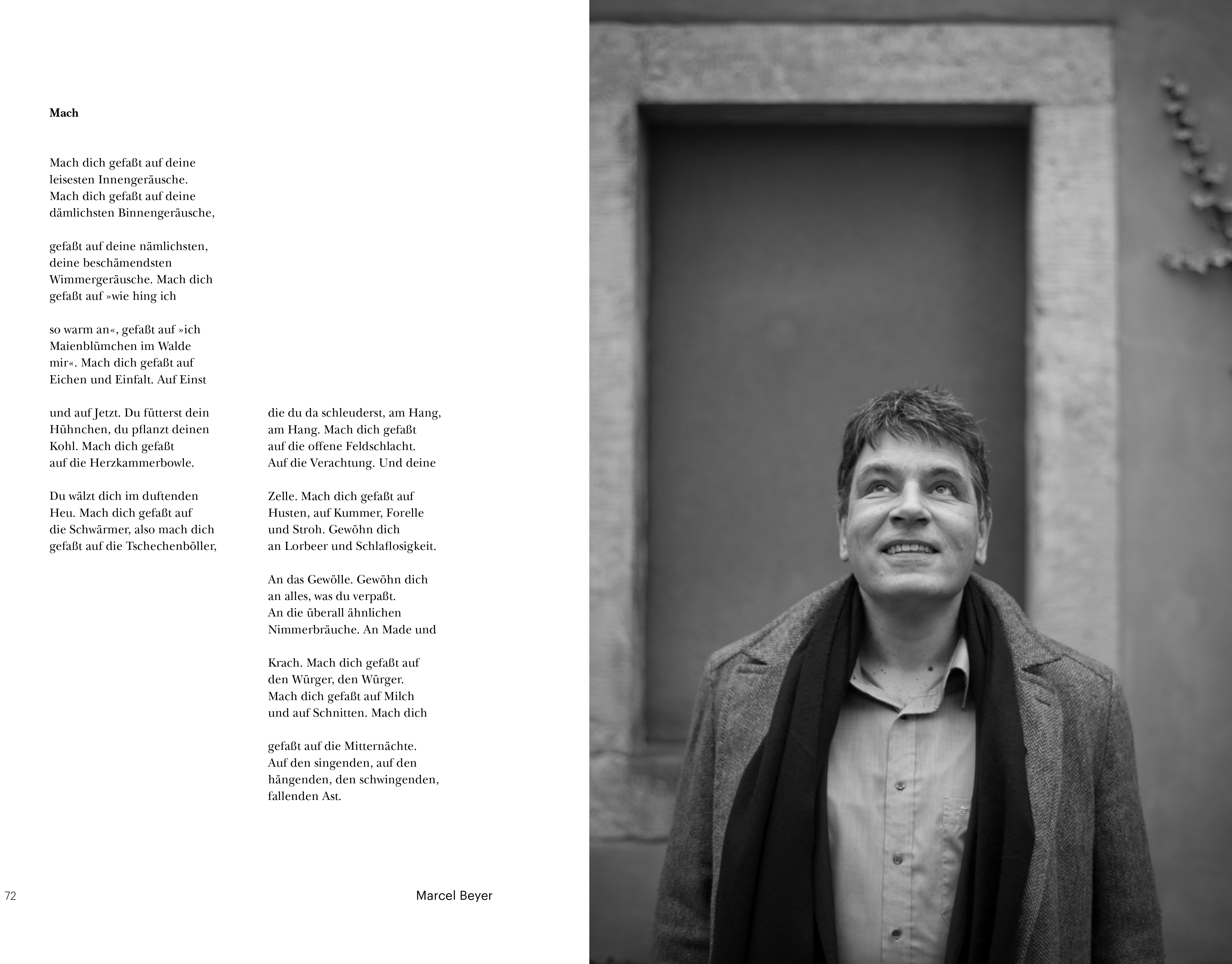 Mach

Mach dich gefaßt auf deine
leisesten Innengeräusche.
Mach dich gefaßt auf deine
dämlichsten Binnengeräusche,

gefaßt auf deine nämlichsten,
deine beschämendsten
Wimmergeräusche. Mach dich
gefaßt auf »wie hing ich

so warm an«, gefaßt auf »ich
Maienblümchen im Walde
mir«. Mach dich gefaßt auf
Eichen und Einfalt. Auf Einst

und auf Jetzt. Du fütterst dein
Hühnchen, du pflanzt deinen
Kohl. Mach dich gefaßt
auf die Herzkammerbowle.

Du wälzt dich im duftenden
Heu. Mach dich gefaßt auf
die Schwärmer, also mach dich
gefaßt auf die Tschechenböller,

die du da schleuderst, am Hang,
am Hang. Mach dich gefaßt
auf die offene Feldschlacht.
Auf die Verachtung. Und deine

Zelle. Mach dich gefaßt auf
Husten, auf Kummer, Forelle
und Stroh. Gewöhn dich
an Lorbeer und Schlaflosigkeit.

An das Gewölle. Gewöhn dich
an alles, was du verpaßt.
An die überall ähnlichen
Nimmerbräuche. An Made und

Krach. Mach dich gefaßt auf
den Würger, den Würger.
Mach dich gefaßt auf Milch
und auf Schnitten. Mach dich

gefaßt auf die Mitternächte.
Auf den singenden, auf den
hängenden, den schwingenden,
fallenden Ast.

72

Marcel Beyer